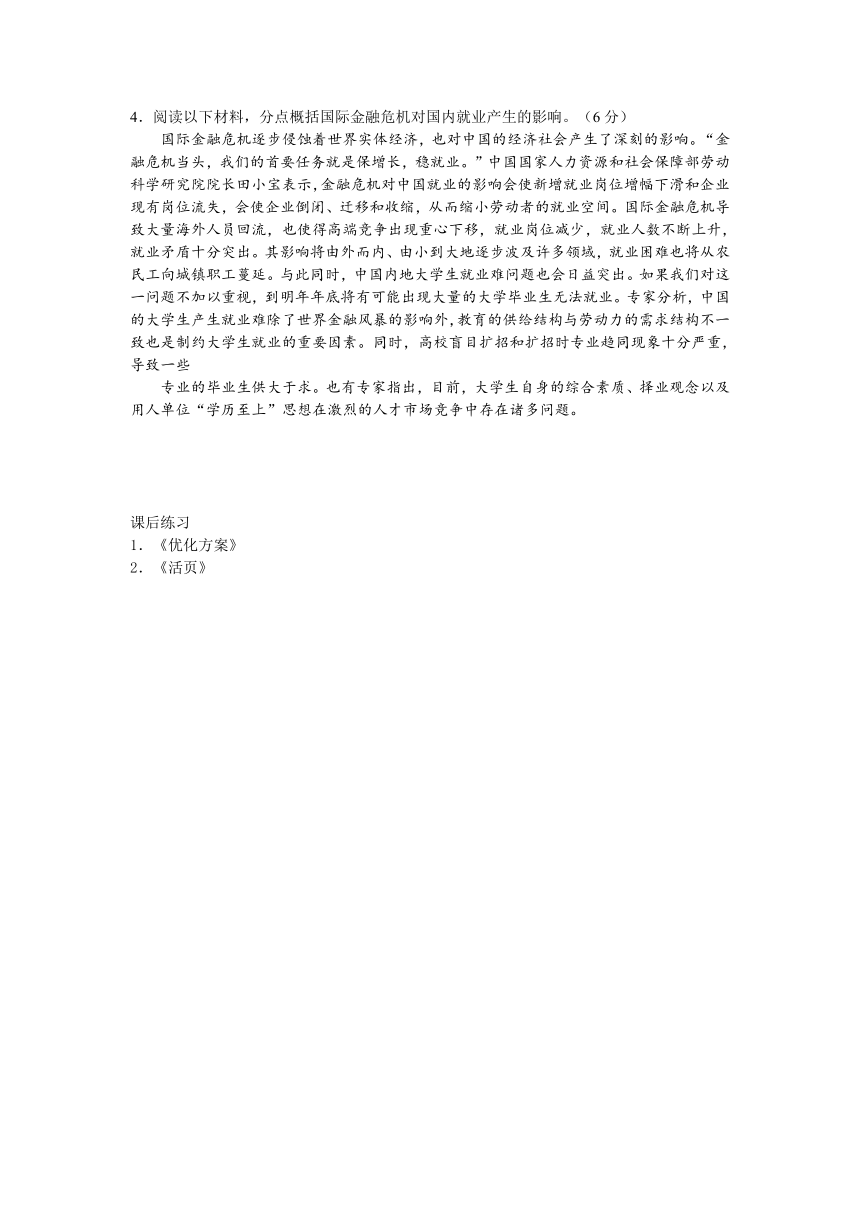 4．阅读以下材料，分点概括国际金融危机对国内就业产生的影响。（6分）

国际金融危机逐步侵蚀着世界实体经济，也对中国的经济社会产生了深刻的影响。“金融危机当头，我们的首要任务就是保增长，稳就业。”中国国家人力资源和社会保障部劳动科学研究院院长田小宝表示，金融危机对中国就业的影响会使新增就业岗位增幅下滑和企业现有岗位流失，会使企业倒闭、迁移和收缩，从而缩小劳动者的就业空间。国际金融危机导致大量海外人员回流，也使得高端竞争出现重心下移，就业岗位减少，就业人数不断上升，就业矛盾十分突出。其影响将由外而内、由小到大地逐步波及许多领域，就业困难也将从农民工向城镇职工蔓延。与此同时，中国内地大学生就业难问题也会日益突出。如果我们对这一问题不加以重视，到明年年底将有可能出现大量的大学毕业生无法就业。专家分析，中国的大学生产生就业难除了世界金融风暴的影响外，教育的供给结构与劳动力的需求结构不一致也是制约大学生就业的重要因素。同时，高校盲目扩招和扩招时专业趋同现象十分严重，导致一些

专业的毕业生供大于求。也有专家指出，目前，大学生自身的综合素质、择业观念以及用人单位“学历至上”思想在激烈的人才市场竞争中存在诸多问题。

课后练习
1．《优化方案》
2．《活页》